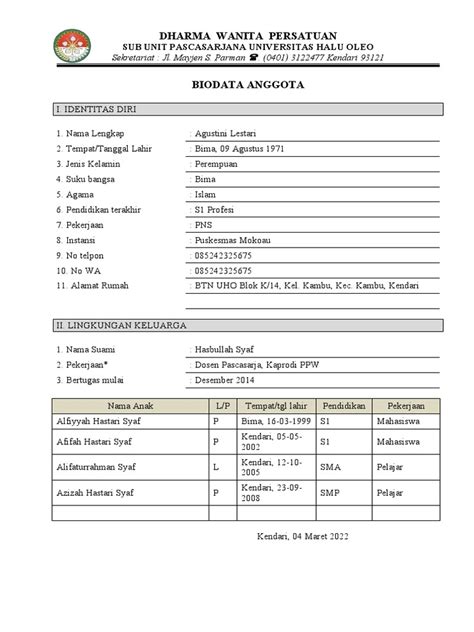 DHARMA WANITA PERSATUAN
SUB UNIT PASCASARJANA UNIVERSITAS HALU OLEO
Sekretariat : Jl. Mayjen S. Parman ☎ (0401) 3122477 Kendari 93121

BIODATA ANGGOTA

I. IDENTITAS DIRI

1. Nama Lengkap : Agustini Lestari
2. Tempat/Tanggal Lahir : Bima, 09 Agustus 1971
3. Jenis Kelamin : Perempuan
4. Suku bangsa : Bima
5. Agama : Islam
6. Pendidikan terakhir : S1 Profesi
7. Pekerjaan : PNS
8. Instansi : Puskesmas Mokoau
9. No telpon : 085242325675
10. No WA : 085242325675
11. Alamat Rumah : BTN UHO Blok K/14, Kel. Kambu, Kec. Kambu, Kendari

II. LINGKUNGAN KELUARGA

1. Nama Suami : Hasbullah Syaf
2. Pekerjaan* : Dosen Pascasarja, Kaprodi PPW
3. Bertugas mulai : Desember 2014

| Nama Anak | L/P | Tempat/tgl lahir | Pendidikan | Pekerjaan |
|---|---|---|---|---|
| Alfiyyah Hastari Syaf | P | Bima, 16-03-1999 | S1 | Mahasiswa |
| Afifah Hastari Syaf | P | Kendari, 05-05-2002 | S1 | Mahasiswa |
| Alifaturrahman Syaf | L | Kendari, 12-10-2005 | SMA | Pelajar |
| Azizah Hastari Syaf | P | Kendari, 23-09-2008 | SMP | Pelajar |
| | | | | |

Kendari, 04 Maret 2022